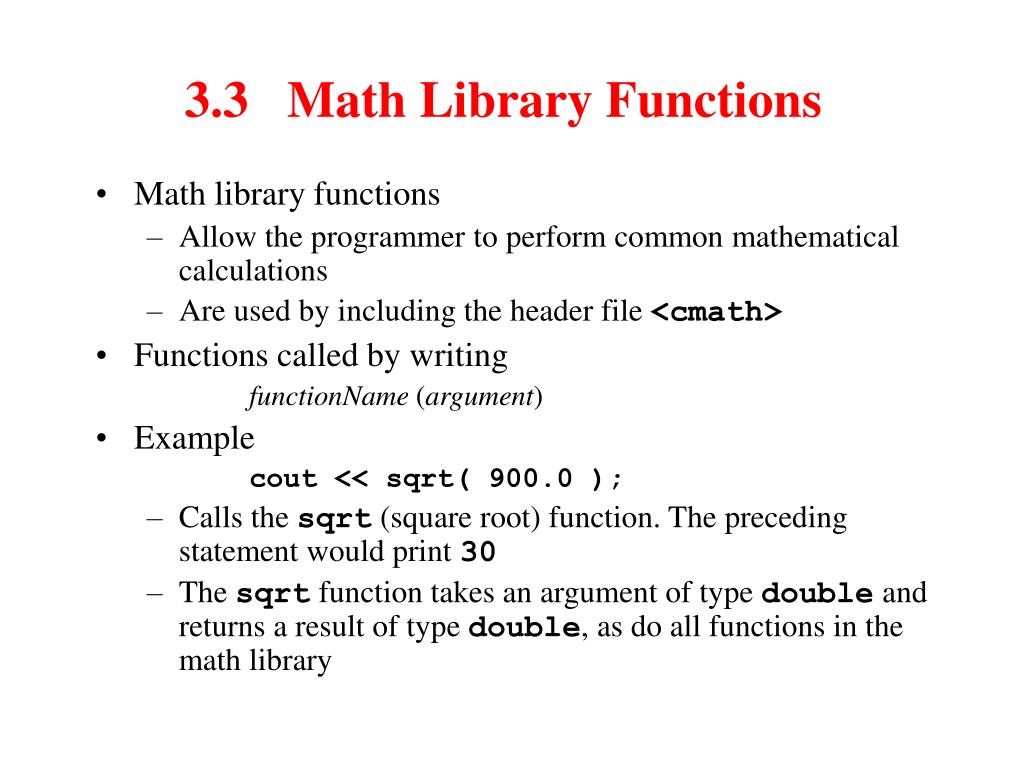 3.3 Math Library Functions

• Math library functions
– Allow the programmer to perform common mathematical calculations
– Are used by including the header file <cmath>

• Functions called by writing
functionName (argument)

• Example
cout << sqrt( 900.0 );
– Calls the sqrt (square root) function. The preceding statement would print 30
– The sqrt function takes an argument of type double and returns a result of type double, as do all functions in the math library